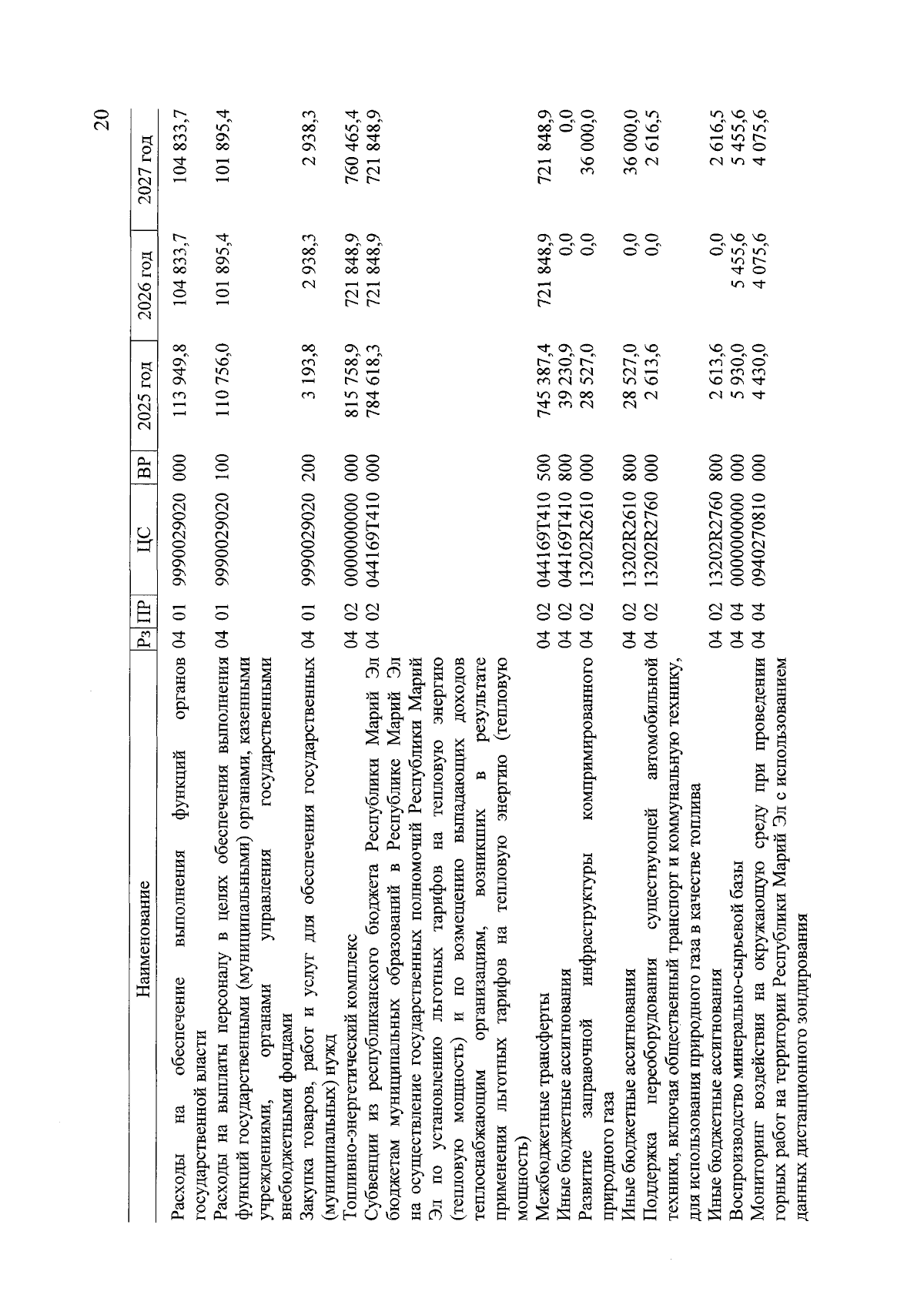 20

| Наименование | Рз | ПР | ЦС | ВР | 2025 год | 2026 год | 2027 год |
|---|---|---|---|---|---|---|---|
| Расходы на обеспечение выполнения функций органов государственной власти | 04 | 01 | 9990029020 | 000 | 113 949,8 | 104 833,7 | 104 833,7 |
| Расходы на выплаты персоналу в целях обеспечения выполнения функций государственными (муниципальными) органами, казенными учреждениями, органами управления государственными внебюджетными фондами | 04 | 01 | 9990029020 | 100 | 110 756,0 | 101 895,4 | 101 895,4 |
| Закупка товаров, работ и услуг для обеспечения государственных (муниципальных) нужд | 04 | 01 | 9990029020 | 200 | 3 193,8 | 2 938,3 | 2 938,3 |
| Топливно-энергетический комплекс | 04 | 02 | 0000000000 | 000 | 815 758,9 | 721 848,9 | 760 465,4 |
| Субвенции из республиканского бюджета Республики Марий Эл бюджетам муниципальных образований в Республике Марий Эл на осуществление государственных полномочий Республики Марий Эл по установлению льготных тарифов на тепловую энергию (тепловую мощность) и по возмещению выпадающих доходов теплоснабжающим организациям, возникших в результате применения льготных тарифов на тепловую энергию (тепловую мощность) | 04 | 02 | 044169Т410 | 000 | 784 618,3 | 721 848,9 | 721 848,9 |
| Межбюджетные трансферты | 04 | 02 | 044169Т410 | 500 | 745 387,4 | 721 848,9 | 721 848,9 |
| Иные бюджетные ассигнования | 04 | 02 | 044169Т410 | 800 | 39 230,9 | 0,0 | 0,0 |
| Развитие заправочной инфраструктуры компримированного природного газа | 04 | 02 | 13202R2610 | 000 | 28 527,0 | 0,0 | 36 000,0 |
| Иные бюджетные ассигнования | 04 | 02 | 13202R2610 | 800 | 28 527,0 | 0,0 | 36 000,0 |
| Поддержка переоборудования существующей автомобильной техники, включая общественный транспорт и коммунальную технику, для использования природного газа в качестве топлива | 04 | 02 | 13202R2760 | 000 | 2 613,6 | 0,0 | 2 616,5 |
| Иные бюджетные ассигнования | 04 | 02 | 13202R2760 | 800 | 2 613,6 | 0,0 | 2 616,5 |
| Воспроизводство минерально-сырьевой базы | 04 | 04 | 0000000000 | 000 | 5 930,0 | 5 455,6 | 5 455,6 |
| Мониторинг воздействия на окружающую среду при проведении горных работ на территории Республики Марий Эл с использованием данных дистанционного зондирования | 04 | 04 | 0940270810 | 000 | 4 430,0 | 4 075,6 | 4 075,6 |